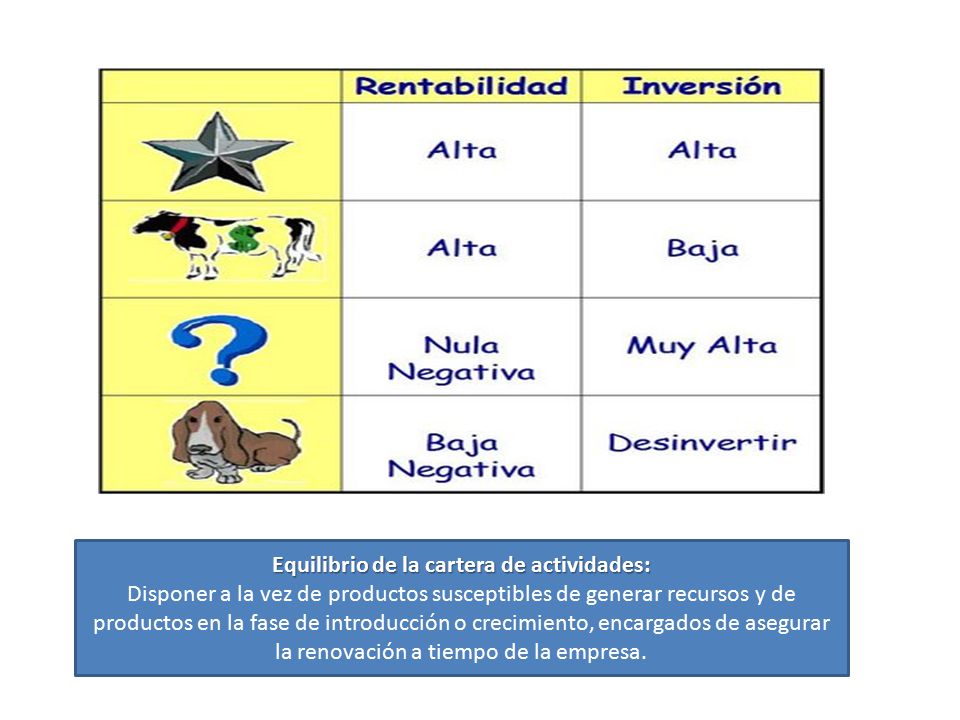 | | Rentabilidad | Inversión |
|---|---|---|
| | Alta | Alta |
| $ | Alta | Baja |
| ? | Nula Negativa | Muy Alta |
| | Baja Negativa | Desinvertir |

Equilibrio de la cartera de actividades:
Disponer a la vez de productos susceptibles de generar recursos y de productos en la fase de introducción o crecimiento, encargados de asegurar la renovación a tiempo de la empresa.